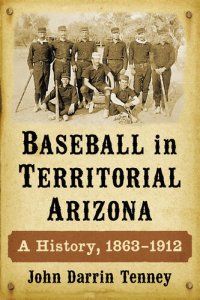 BASEBALL in TERRITORIAL ARIZONA

A History, 1863–1912

John Darrin Tenney